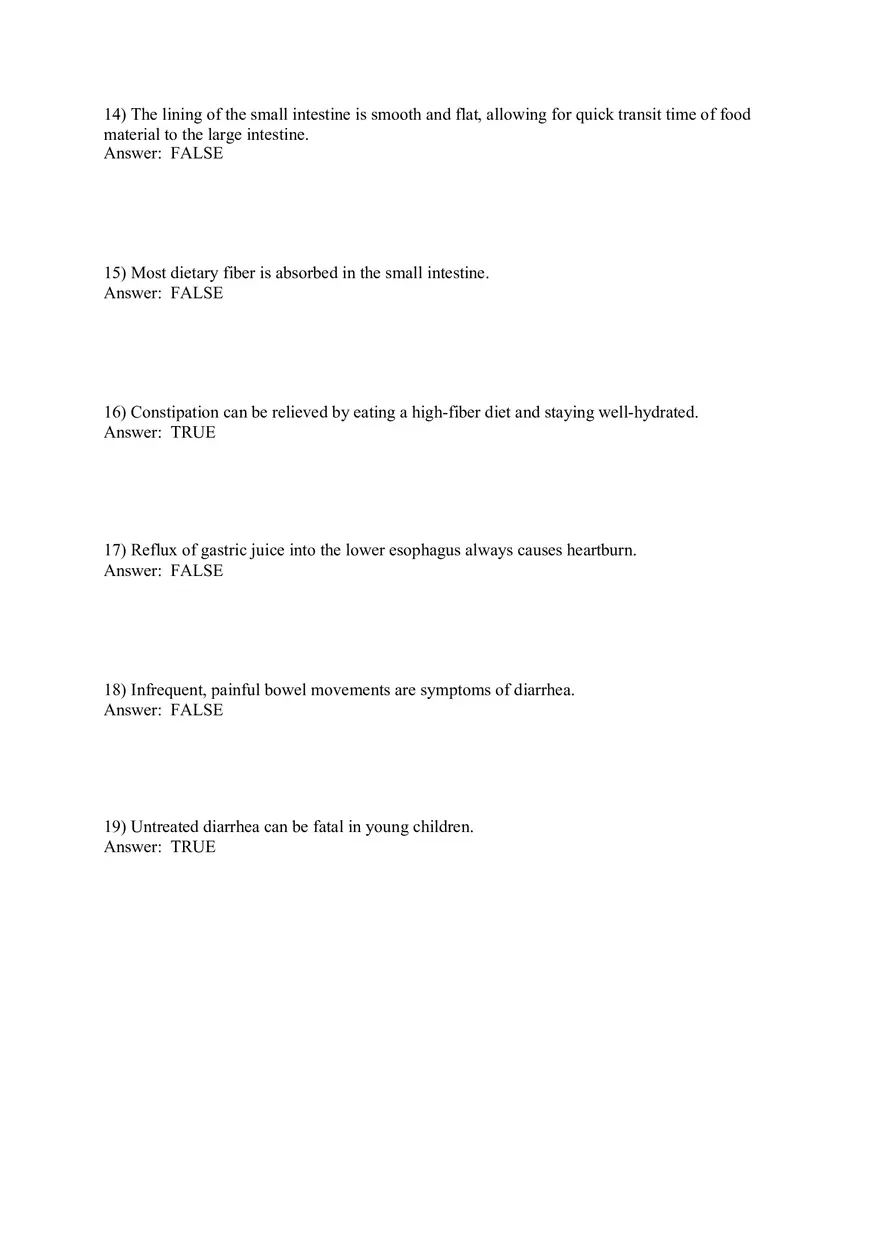 14) The lining of the small intestine is smooth and flat, allowing for quick transit time of food material to the large intestine.
Answer: FALSE

15) Most dietary fiber is absorbed in the small intestine.
Answer: FALSE

16) Constipation can be relieved by eating a high-fiber diet and staying well-hydrated.
Answer: TRUE

17) Reflux of gastric juice into the lower esophagus always causes heartburn.
Answer: FALSE

18) Infrequent, painful bowel movements are symptoms of diarrhea.
Answer: FALSE

19) Untreated diarrhea can be fatal in young children.
Answer: TRUE